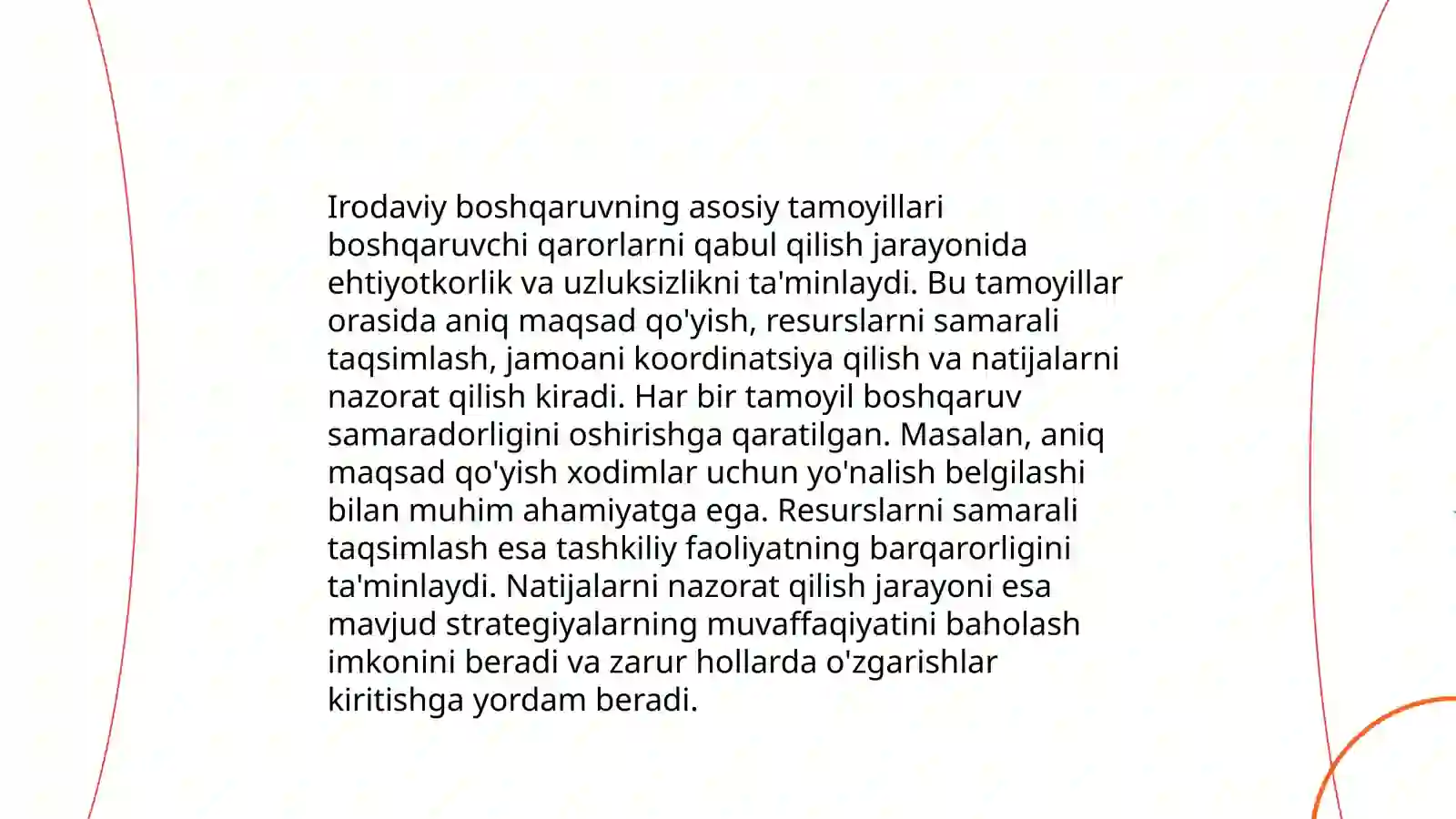 Irodaviy boshqaruvning asosiy tamoyillari boshqaruvchi qarorlarni qabul qilish jarayonida ehtiyotkorlik va uzluksizlikni ta'minlaydi. Bu tamoyillar orasida aniq maqsad qo'yish, resurslarni samarali taqsimlash, jamoani koordinatsiya qilish va natijalarni nazorat qilish kiradi. Har bir tamoyil boshqaruv samaradorligini oshirishga qaratilgan. Masalan, aniq maqsad qo'yish xodimlar uchun yo'nalish belgilashi bilan muhim ahamiyatga ega. Resurslarni samarali taqsimlash esa tashkiliy faoliyatning barqarorligini ta'minlaydi. Natijalarni nazorat qilish jarayoni esa mavjud strategiyalarning muvaffaqiyatini baholash imkonini beradi va zarur hollarda o'zgarishlar kiritishga yordam beradi.